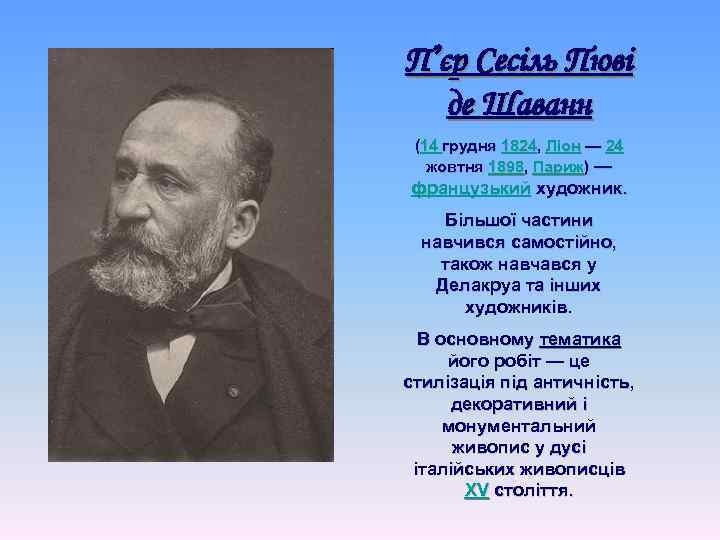 П'єр Сесіль Пюві де Шаванн

(14 грудня 1824, Ліон — 24 жовтня 1898, Париж) — французький художник.

Більшої частини навчився самостійно, також навчався у Делакруа та інших художників.

В основному тематика його робіт — це стилізація під античність, декоративний і монументальний живопис у дусі італійських живописців XV століття.